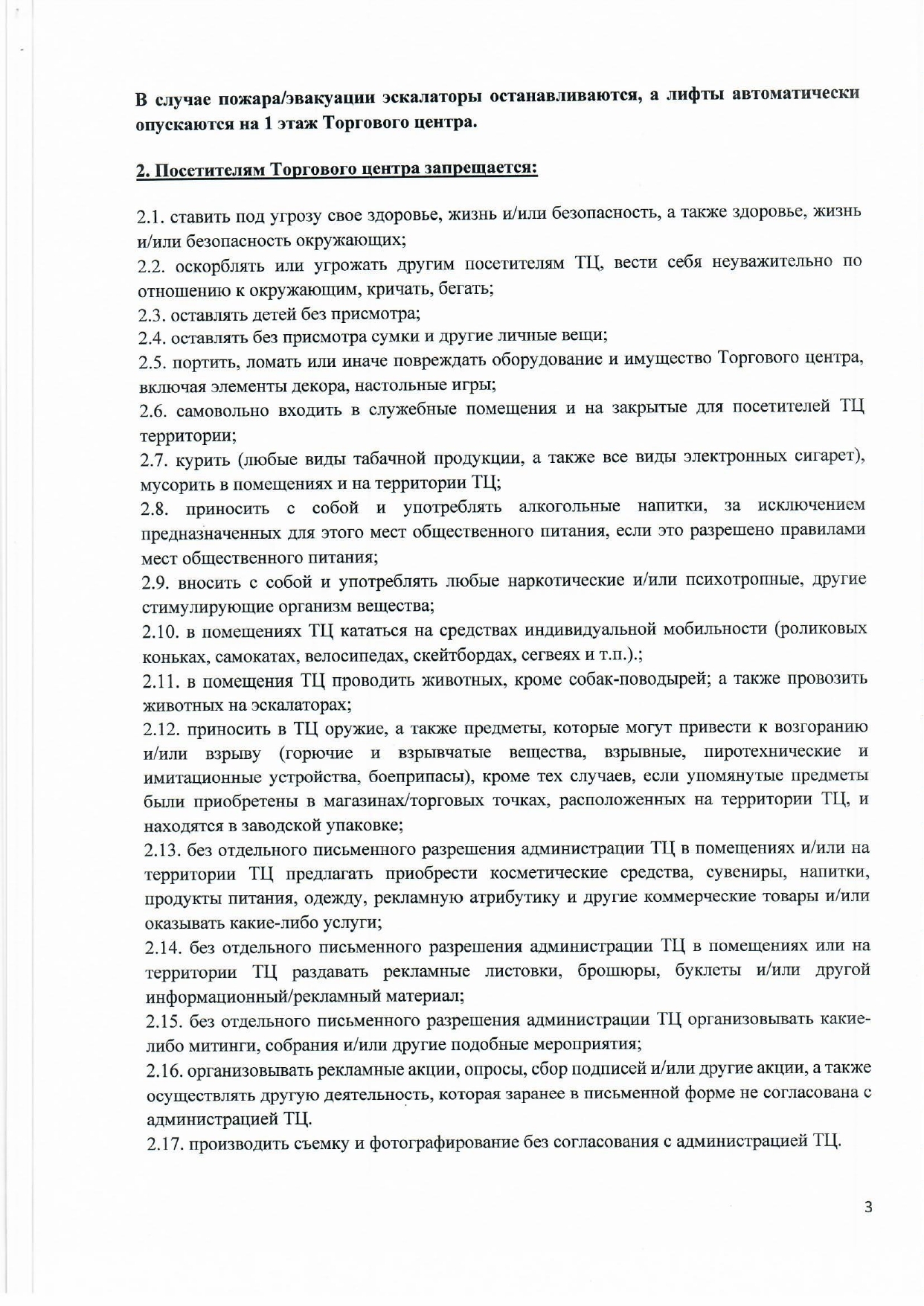 В случае пожара/эвакуации эскалаторы останавливаются, а лифты автоматически опускаются на 1 этаж Торгового центра.

2. Посетителям Торгового центра запрещается:

2.1. ставить под угрозу свое здоровье, жизнь и/или безопасность, а также здоровье, жизнь и/или безопасность окружающих;
2.2. оскорблять или угрожать другим посетителям ТЦ, вести себя неуважительно по отношению к окружающим, кричать, бегать;
2.3. оставлять детей без присмотра;
2.4. оставлять без присмотра сумки и другие личные вещи;
2.5. портить, ломать или иначе повреждать оборудование и имущество Торгового центра, включая элементы декора, настольные игры;
2.6. самовольно входить в служебные помещения и на закрытые для посетителей ТЦ территории;
2.7. курить (любые виды табачной продукции, а также все виды электронных сигарет), мусорить в помещениях и на территории ТЦ;
2.8. приносить с собой и употреблять алкогольные напитки, за исключением предназначенных для этого мест общественного питания, если это разрешено правилами мест общественного питания;
2.9. вносить с собой и употреблять любые наркотические и/или психотропные, другие стимулирующие организм вещества;
2.10. в помещениях ТЦ кататься на средствах индивидуальной мобильности (роликовых коньках, самокатах, велосипедах, скейтбордах, сегвеях и т.п.).;
2.11. в помещения ТЦ проводить животных, кроме собак-поводырей; а также провозить животных на эскалаторах;
2.12. приносить в ТЦ оружие, а также предметы, которые могут привести к возгоранию и/или взрыву (горючие и взрывчатые вещества, взрывные, пиротехнические и имитационные устройства, боеприпасы), кроме тех случаев, если упомянутые предметы были приобретены в магазинах/торговых точках, расположенных на территории ТЦ, и находятся в заводской упаковке;
2.13. без отдельного письменного разрешения администрации ТЦ в помещениях и/или на территории ТЦ предлагать приобрести косметические средства, сувениры, напитки, продукты питания, одежду, рекламную атрибутику и другие коммерческие товары и/или оказывать какие-либо услуги;
2.14. без отдельного письменного разрешения администрации ТЦ в помещениях или на территории ТЦ раздавать рекламные листовки, брошюры, буклеты и/или другой информационный/рекламный материал;
2.15. без отдельного письменного разрешения администрации ТЦ организовывать какие-либо митинги, собрания и/или другие подобные мероприятия;
2.16. организовывать рекламные акции, опросы, сбор подписей и/или другие акции, а также осуществлять другую деятельность, которая заранее в письменной форме не согласована с администрацией ТЦ.
2.17. производить съемку и фотографирование без согласования с администрацией ТЦ.

3